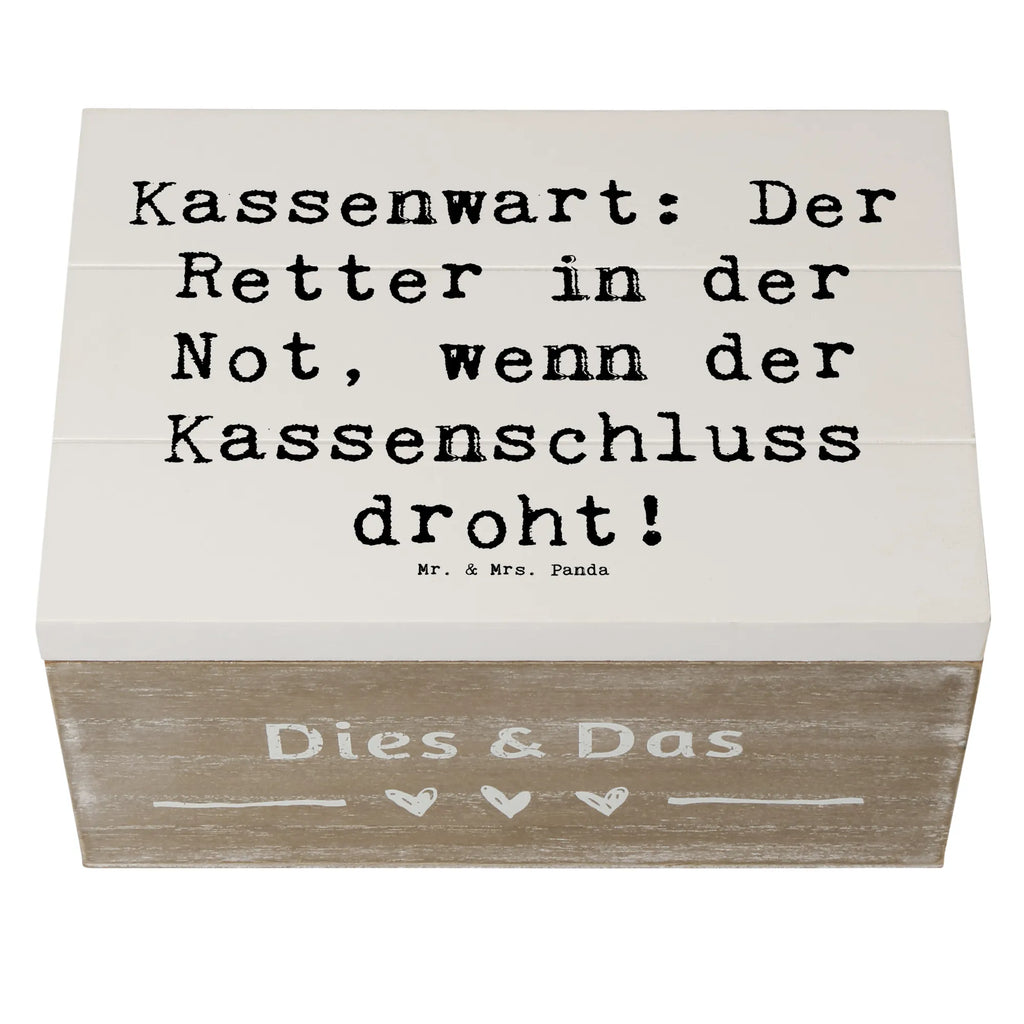 Kassenwart: Der Retter in der Not, wenn der Kassenschluss droht!

Mr. & Mrs. Panda

Dies & Das